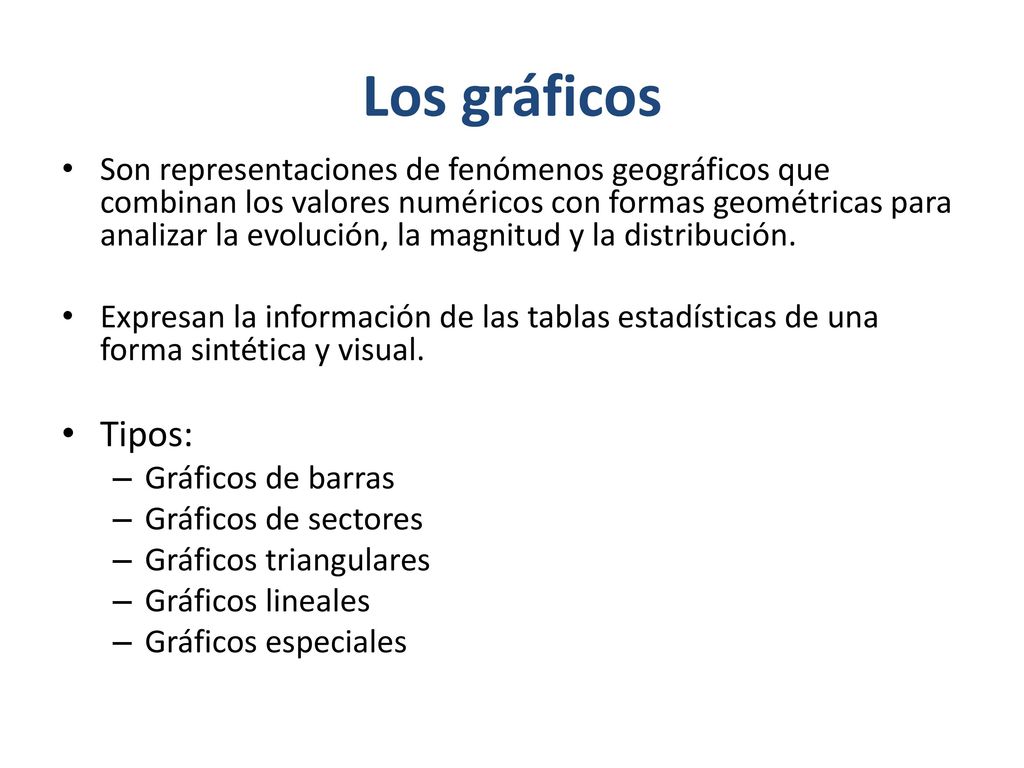 Los gráficos

• Son representaciones de fenómenos geográficos que combinan los valores numéricos con formas geométricas para analizar la evolución, la magnitud y la distribución.

• Expresan la información de las tablas estadísticas de una forma sintética y visual.

• Tipos:
– Gráficos de barras
– Gráficos de sectores
– Gráficos triangulares
– Gráficos lineales
– Gráficos especiales